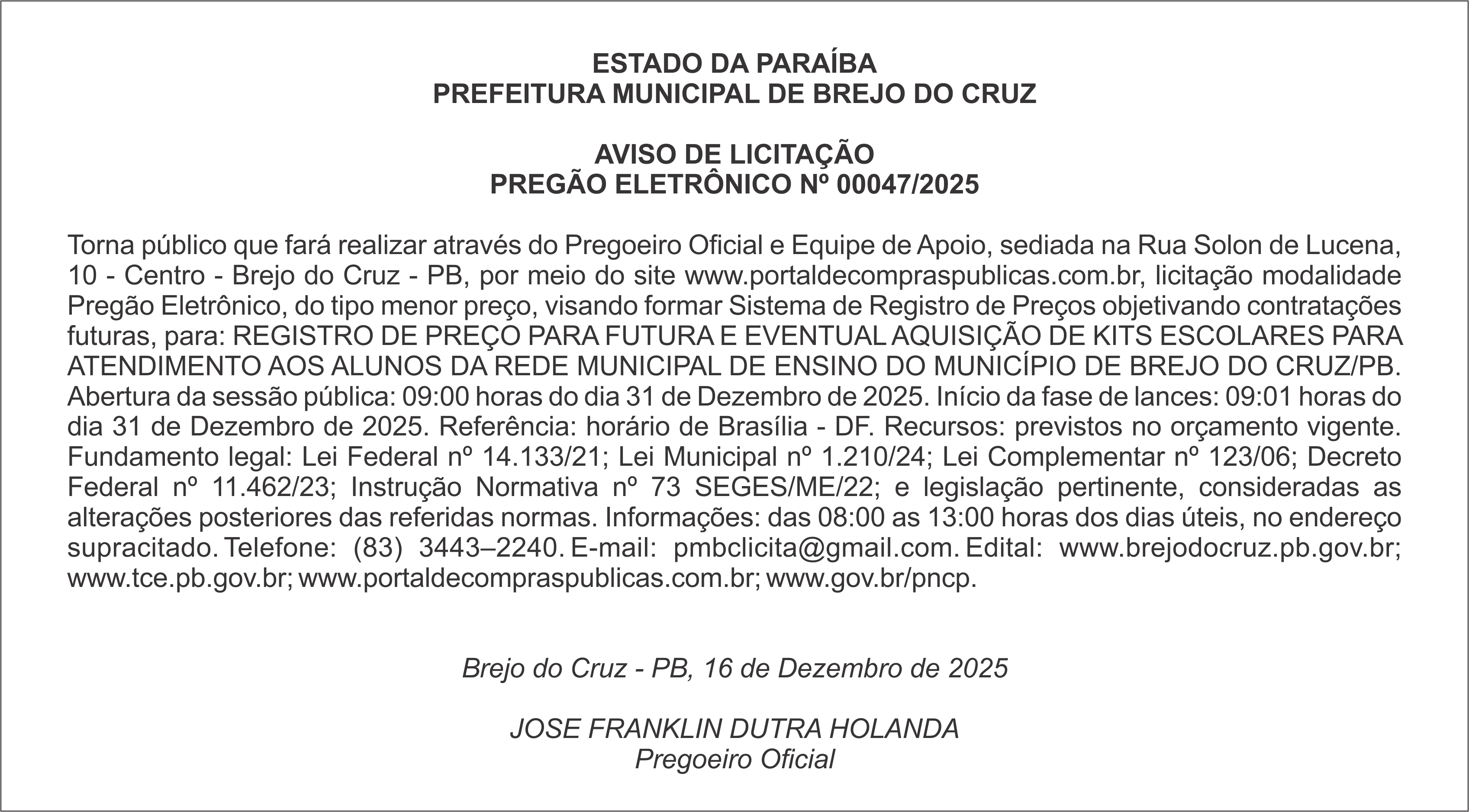 ESTADO DA PARAÍBA
PREFEITURA MUNICIPAL DE BREJO DO CRUZ

AVISO DE LICITAÇÃO
PREGÃO ELETRÔNICO Nº 00047/2025

Torna público que fará realizar através do Pregoeiro Oficial e Equipe de Apoio, sediada na Rua Solon de Lucena, 10 - Centro - Brejo do Cruz - PB, por meio do site www.portaldecompraspublicas.com.br, licitação modalidade Pregão Eletrônico, do tipo menor preço, visando formar Sistema de Registro de Preços objetivando contratações futuras, para: REGISTRO DE PREÇO PARA FUTURA E EVENTUAL AQUISIÇÃO DE KITS ESCOLARES PARA ATENDIMENTO AOS ALUNOS DA REDE MUNICIPAL DE ENSINO DO MUNICÍPIO DE BREJO DO CRUZ/PB. Abertura da sessão pública: 09:00 horas do dia 31 de Dezembro de 2025. Início da fase de lances: 09:01 horas do dia 31 de Dezembro de 2025. Referência: horário de Brasília - DF. Recursos: previstos no orçamento vigente. Fundamento legal: Lei Federal nº 14.133/21; Lei Municipal nº 1.210/24; Lei Complementar nº 123/06; Decreto Federal nº 11.462/23; Instrução Normativa nº 73 SEGES/ME/22; e legislação pertinente, consideradas as alterações posteriores das referidas normas. Informações: das 08:00 as 13:00 horas dos dias úteis, no endereço supracitado. Telefone: (83) 3443–2240. E-mail: pmbclicita@gmail.com. Edital: www.brejodocruz.pb.gov.br; www.tce.pb.gov.br; www.portaldecompraspublicas.com.br; www.gov.br/pncp.

Brejo do Cruz - PB, 16 de Dezembro de 2025

JOSE FRANKLIN DUTRA HOLANDA
Pregoeiro Oficial